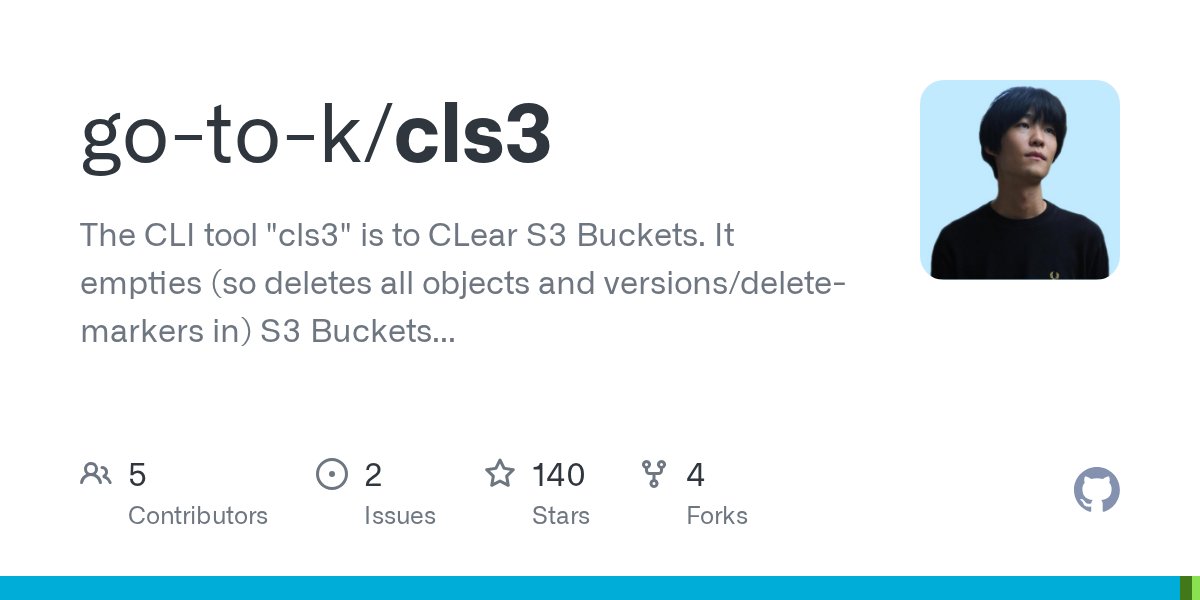 go-to-k/cls3

The CLI tool "cls3" is to CLear S3 Buckets. It empties (so deletes all objects and versions/delete-markers in) S3 Buckets...

5
Contributors

2
Issues

140
Stars

4
Forks